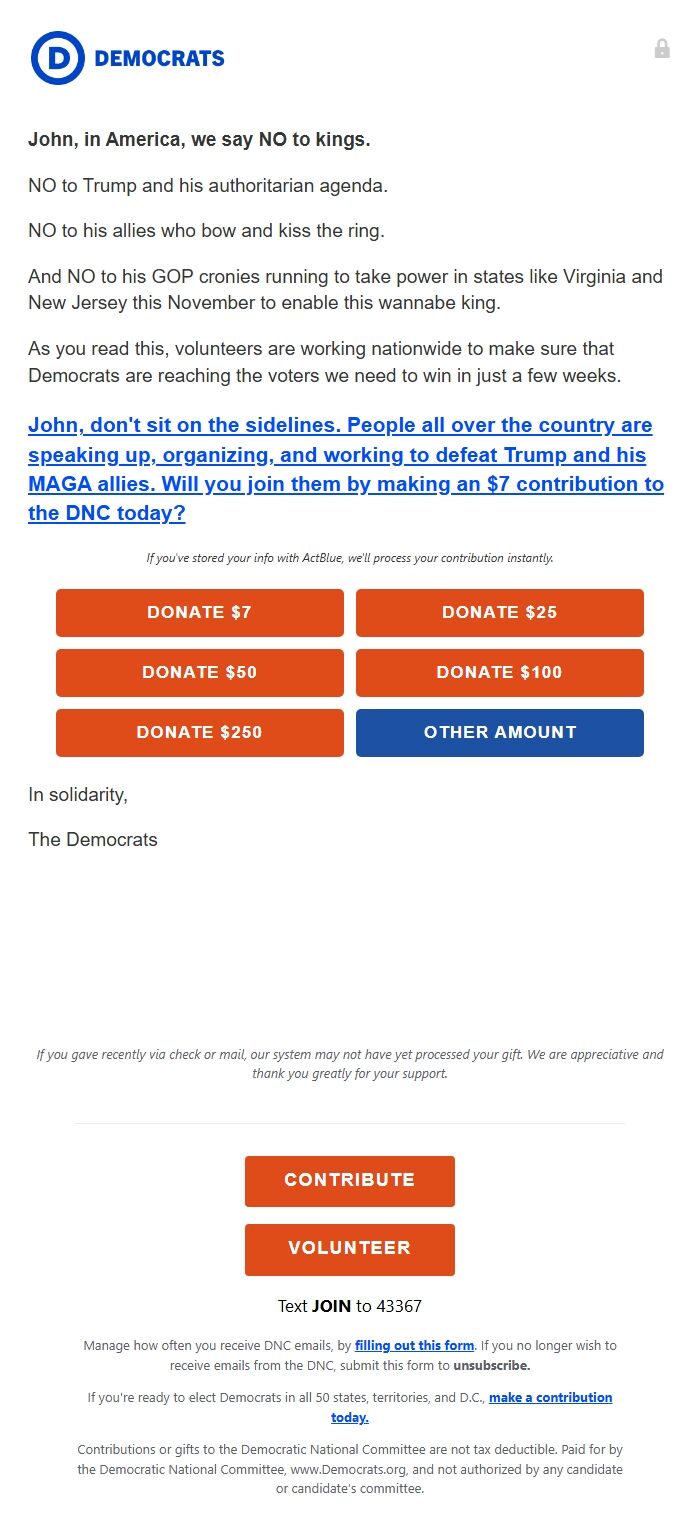 D DEMOCRATS

John, in America, we say NO to kings.

NO to Trump and his authoritarian agenda.

NO to his allies who bow and kiss the ring.

And NO to his GOP cronies running to take power in states like Virginia and New Jersey this November to enable this wannabe king.

As you read this, volunteers are working nationwide to make sure that Democrats are reaching the voters we need to win in just a few weeks.

John, don't sit on the sidelines. People all over the country are speaking up, organizing, and working to defeat Trump and his MAGA allies. Will you join them by making an $7 contribution to the DNC today?

If you've stored your info with ActBlue, we'll process your contribution instantly.

DONATE $7

DONATE $25

DONATE $50

DONATE $100

DONATE $250

OTHER AMOUNT

In solidarity,

The Democrats

If you gave recently via check or mail, our system may not have yet processed your gift. We are appreciative and thank you greatly for your support.

CONTRIBUTE

VOLUNTEER

Text JOIN to 43367

Manage how often you receive DNC emails, by filling out this form. If you no longer wish to receive emails from the DNC, submit this form to unsubscribe.

If you're ready to elect Democrats in all 50 states, territories, and D.C., make a contribution today.

Contributions or gifts to the Democratic National Committee are not tax deductible. Paid for by the Democratic National Committee, www.Democrats.org, and not authorized by any candidate or candidate's committee.